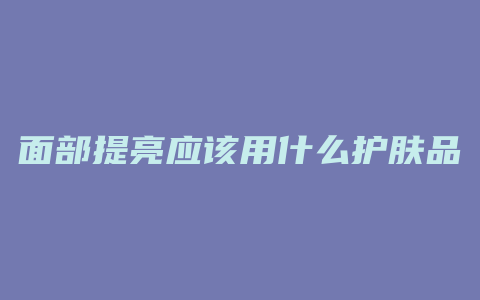 面部提亮应该用什么护肤品